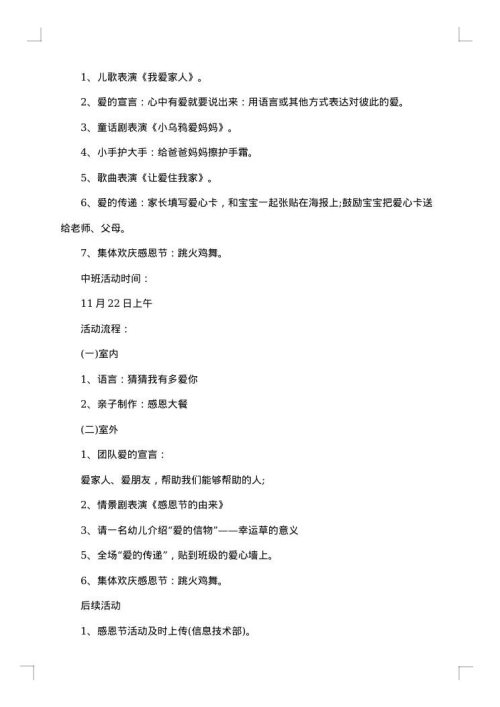 1、儿歌表演《我爱家人》。

2、爱的宣言：心中有爱就要说出来：用语言或其他方式表达对彼此的爱。

3、童话剧表演《小乌鸦爱妈妈》。

4、小手护大手：给爸爸妈妈擦护手霜。

5、歌曲表演《让爱住我家》。

6、爱的传递：家长填写爱心卡，和宝宝一起张贴在海报上;鼓励宝宝把爱心卡送给老师、父母。

7、集体欢庆感恩节：跳火鸡舞。

中班活动时间：

11月22日上午

活动流程：

(一)室内

1、语言：猜猜我有多爱你

2、亲子制作：感恩大餐

(二)室外

1、团队爱的宣言：

爱家人、爱朋友，帮助我们能够帮助的人;

2、情景剧表演《感恩节的由来》

3、请一名幼儿介绍"爱的信物"——幸运草的意义

5、全场"爱的传递"，贴到班级的爱心墙上。

6、集体欢庆感恩节：跳火鸡舞。

后续活动

1、感恩节活动及时上传(信息技术部)。